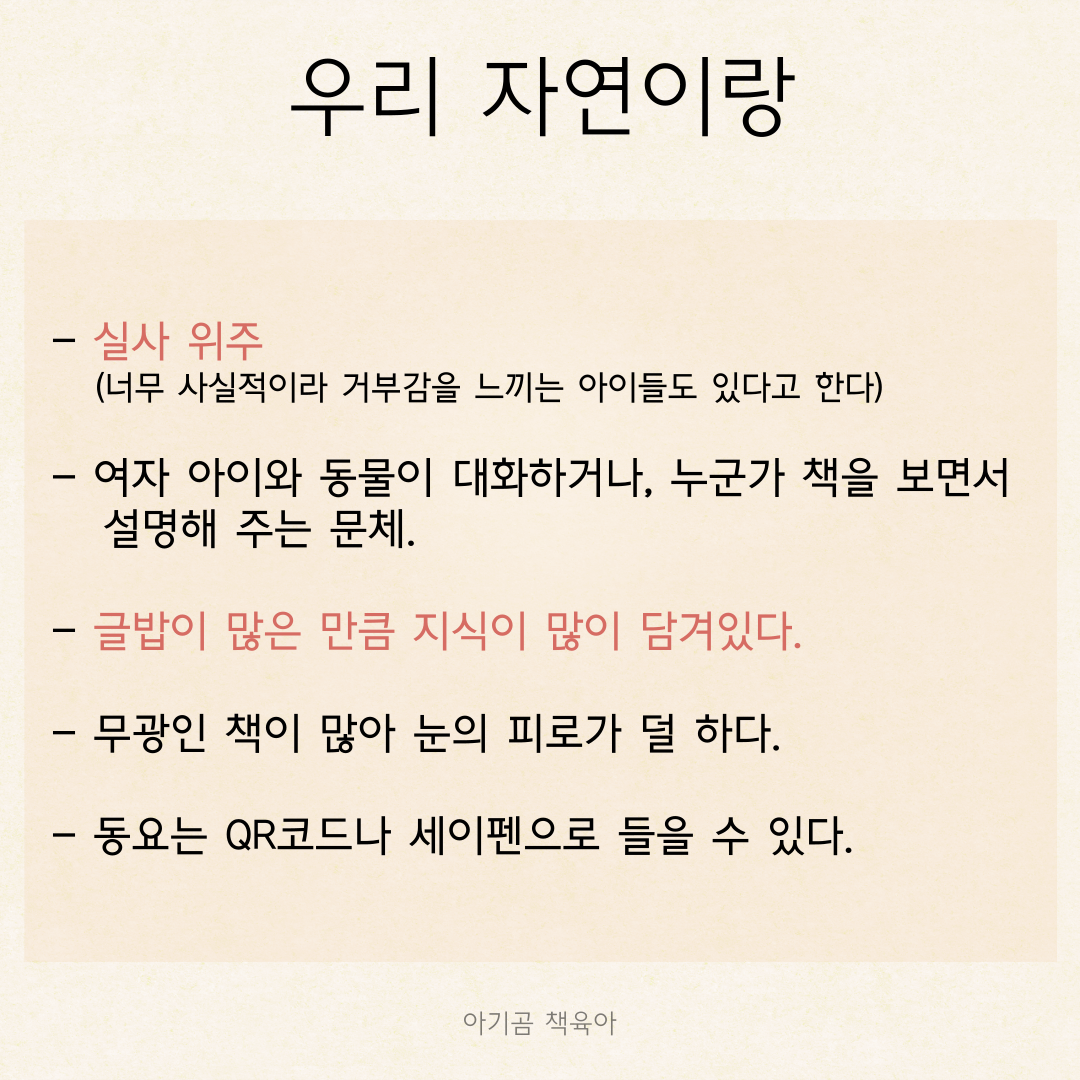 우리 자연이랑

- 실사 위주
(너무 사실적이라 거부감을 느끼는 아이들도 있다고 한다)

- 여자 아이와 동물이 대화하거나, 누군가 책을 보면서 설명해 주는 문체.

- 글밥이 많은 만큼 지식이 많이 담겨있다.

- 무광인 책이 많아 눈의 피로가 덜 하다.

- 동요는 QR코드나 세이펜으로 들을 수 있다.

아기곰 책육아